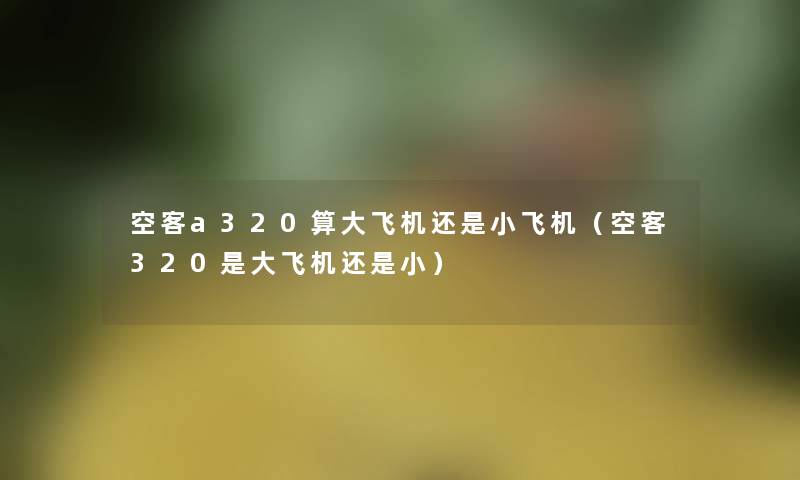 空客a320算大飞机还是小飞机（空客320是大飞机还是小）